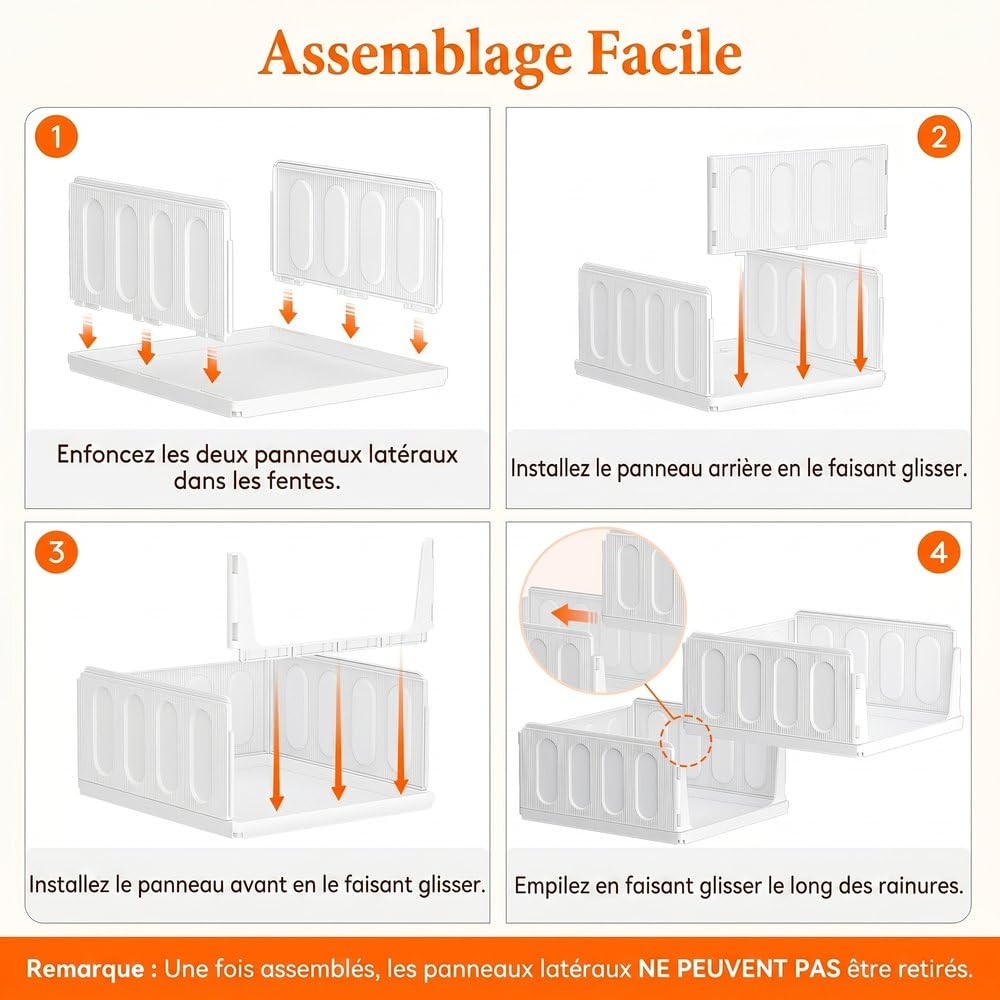 Assemblage Facile

1

Enfoncez les deux panneaux latéraux dans les fentes.

2

Installez le panneau arrière en le faisant glisser.

3

Installez le panneau avant en le faisant glisser.

4

Empilez en faisant glisser le long des rainures.

Remarque : Une fois assemblés, les panneaux latéraux NE PEUVENT PAS être retirés.